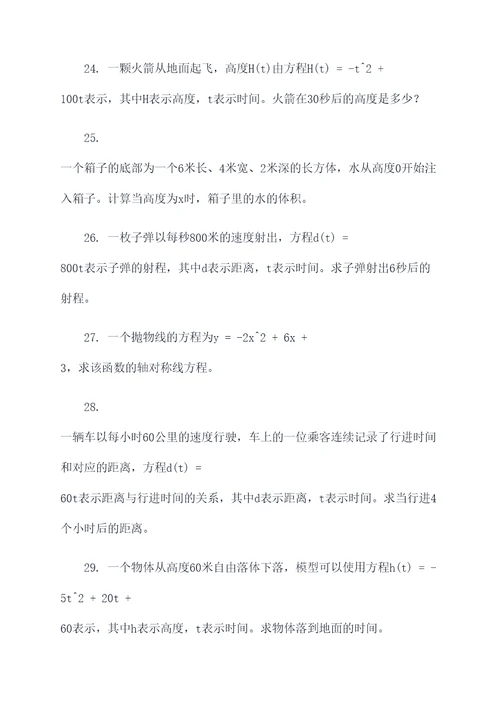 24. 一颗火箭从地面起飞，高度H(t)由方程H(t) = -t^2 + 100t表示，其中H表示高度，t表示时间。火箭在30秒后的高度是多少？

25. 一个箱子的底部为一个6米长、4米宽、2米深的长方体，水从高度0开始注入箱子。计算当高度为x时，箱子里的水的体积。

26. 一枚子弹以每秒800米的速度射出，方程d(t) = 800t表示子弹的射程，其中d表示距离，t表示时间。求子弹射出6秒后的射程。

27. 一个抛物线的方程为y = -2x^2 + 6x + 3，求该函数的轴对称线方程。

28. 一辆车以每小时60公里的速度行驶，车上的一位乘客连续记录了行进时间和对应的距离，方程d(t) = 60t表示距离与行进时间的关系，其中d表示距离，t表示时间。求当行进4个小时后的距离。

29. 一个物体从高度60米自由落体下落，模型可以使用方程h(t) = -5t^2 + 20t + 60表示，其中h表示高度，t表示时间。求物体落到地面的时间。